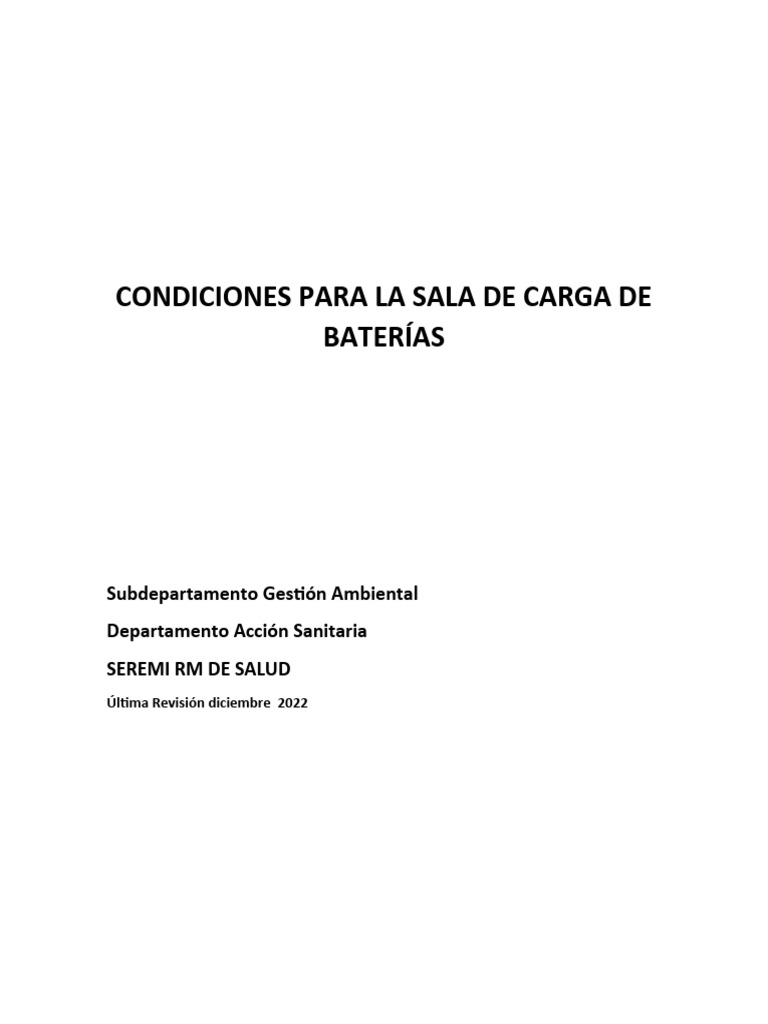 CONDICIONES PARA LA SALA DE CARGA DE BATERÍAS

Subdepartamento Gestión Ambiental

Departamento Acción Sanitaria

SEREMI RM DE SALUD

Última Revisión diciembre 2022